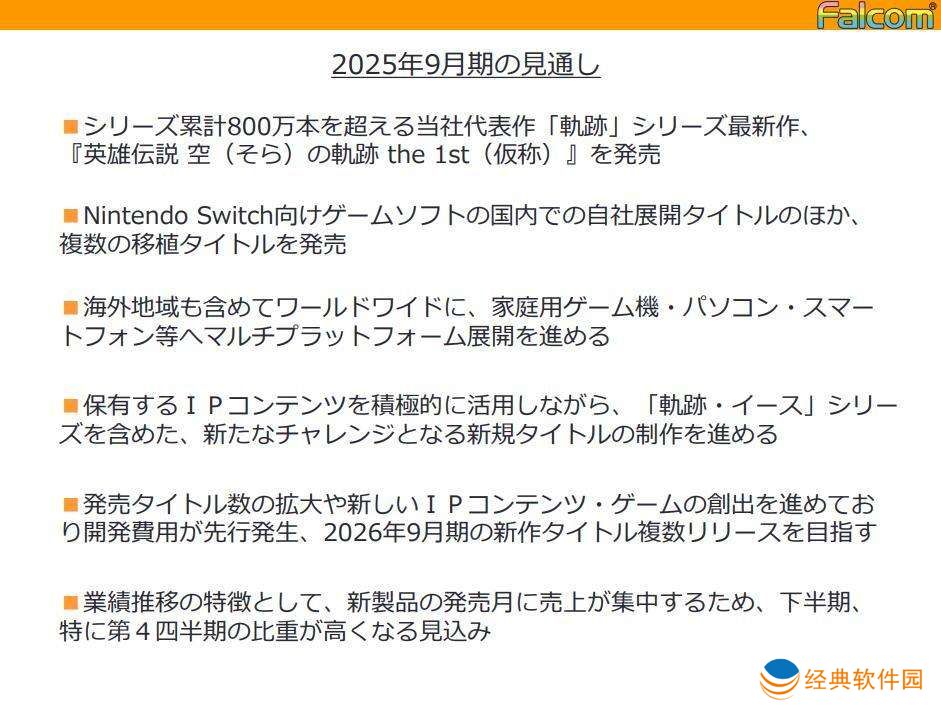 Falcom®

2025年9月期の見通し

■シリーズ累計800万本を超える当社代表作「軌跡」シリーズ最新作、『英雄伝説 空（そら）の軌跡 the 1st（仮称）』を発売

■Nintendo Switch向けゲームソフトの国内での自社展開タイトルのほか、複数の移植タイトルを発売

■海外地域も含めてワールドワイドに、家庭用ゲーム機・パソコン・スマートフォン等へマルチプラットフォーム展開を進める

■保有するＩＰコンテンツを積極的に活用しながら、「軌跡・イース」シリーズを含めた、新たなチャレンジとなる新規タイトルの制作を進める

■発売タイトル数の拡大や新しいＩＰコンテンツ・ゲームの創出を進めており開発費用が先行発生、2026年9月期の新作タイトル複数リリースを目指す

■業績推移の特徴として、新製品の発売月に売上が集中するため、下半期、特に第４四半期の比重が高くなる見込み

经典软件园